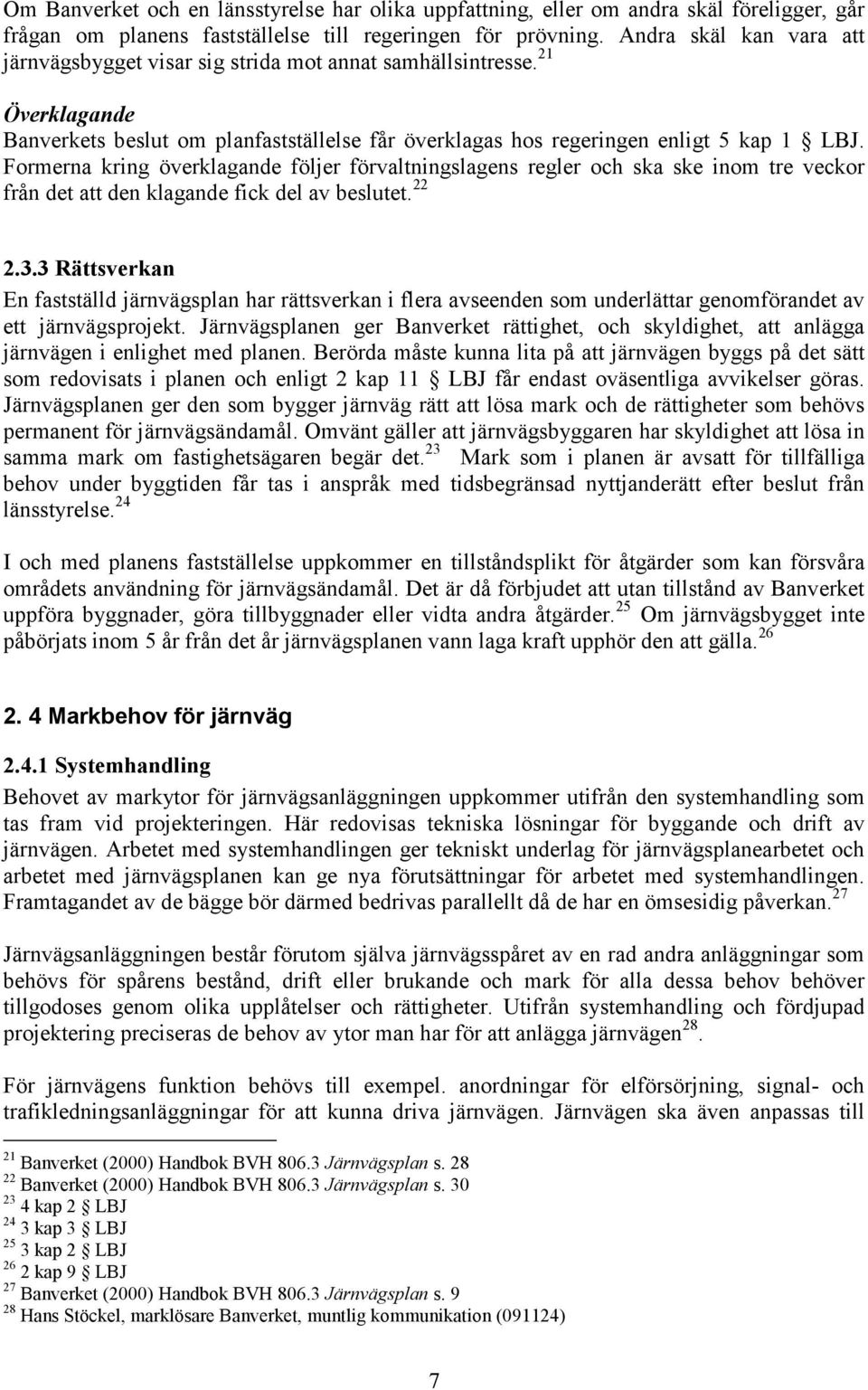 Om Banverket och en länsstyrelse har olika uppfattning, eller om andra skäl föreligger, går frågan om planens fastställelse till regeringen för prövning. Andra skäl kan vara att järnvägsbygget visar sig strida mot annat samhällsintresse.$^{21}$

Överklagande
Banverkets beslut om planfastställelse får överklagas hos regeringen enligt 5 kap 1 § LBJ. Formerna kring överklagande följer förvaltningslagens regler och ska ske inom tre veckor från det att den klagande fick del av beslutet.$^{22}$

2.3.3 Rättsverkan
En fastställd järnvägsplan har rättsverkan i flera avseenden som underlättar genomförandet av ett järnvägsprojekt. Järnvägsplanen ger Banverket rättighet, och skyldighet, att anlägga järnvägen i enlighet med planen. Berörda måste kunna lita på att järnvägen byggs på det sätt som redovisats i planen och enligt 2 kap 11 § LBJ får endast oväsentliga avvikelser göras. Järnvägsplanen ger den som bygger järnväg rätt att lösa mark och de rättigheter som behövs permanent för järnvägsändamål. Omvänt gäller att järnvägsbyggaren har skyldighet att lösa in samma mark om fastighetsägaren begär det.$^{23}$ Mark som i planen är avsatt för tillfälliga behov under byggtiden får tas i anspråk med tidsbegränsad nyttjanderätt efter beslut från länsstyrelse.$^{24}$

I och med planens fastställelse uppkommer en tillståndsplikt för åtgärder som kan försvåra områdets användning för järnvägsändamål. Det är då förbjudet att utan tillstånd av Banverket uppföra byggnader, göra tillbyggnader eller vidta andra åtgärder.$^{25}$ Om järnvägsbygget inte påbörjats inom 5 år från det år järnvägsplanen vann laga kraft upphör den att gälla.$^{26}$

2. 4 Markbehov för järnväg

2.4.1 Systemhandling
Behovet av markytor för järnvägsanläggningen uppkommer utifrån den systemhandling som tas fram vid projekteringen. Här redovisas tekniska lösningar för byggande och drift av järnvägen. Arbetet med systemhandlingen ger tekniskt underlag för järnvägsplanearbetet och arbetet med järnvägsplanen kan ge nya förutsättningar för arbetet med systemhandlingen. Framtagandet av de bägge bör därmed bedrivas parallellt då de har en ömsesidig påverkan.$^{27}$

Järnvägsanläggningen består förutom själva järnvägsspåret av en rad andra anläggningar som behövs för spårens bestånd, drift eller brukande och mark för alla dessa behov behöver tillgodoses genom olika upplåtelser och rättigheter. Utifrån systemhandling och fördjupad projektering preciseras de behov av ytor man har för att anlägga järnvägen$^{28}$.

För järnvägens funktion behövs till exempel. anordningar för elförsörjning, signal- och trafikledningsanläggningar för att kunna driva järnvägen. Järnvägen ska även anpassas till

$^{21}$ Banverket (2000) Handbok BVH 806.3 Järnvägsplan s. 28
$^{22}$ Banverket (2000) Handbok BVH 806.3 Järnvägsplan s. 30
$^{23}$ 4 kap 2 § LBJ
$^{24}$ 3 kap 3 § LBJ
$^{25}$ 3 kap 2 § LBJ
$^{26}$ 2 kap 9 § LBJ
$^{27}$ Banverket (2000) Handbok BVH 806.3 Järnvägsplan s. 9
$^{28}$ Hans Stöckel, marklösare Banverket, muntlig kommunikation (091124)

7